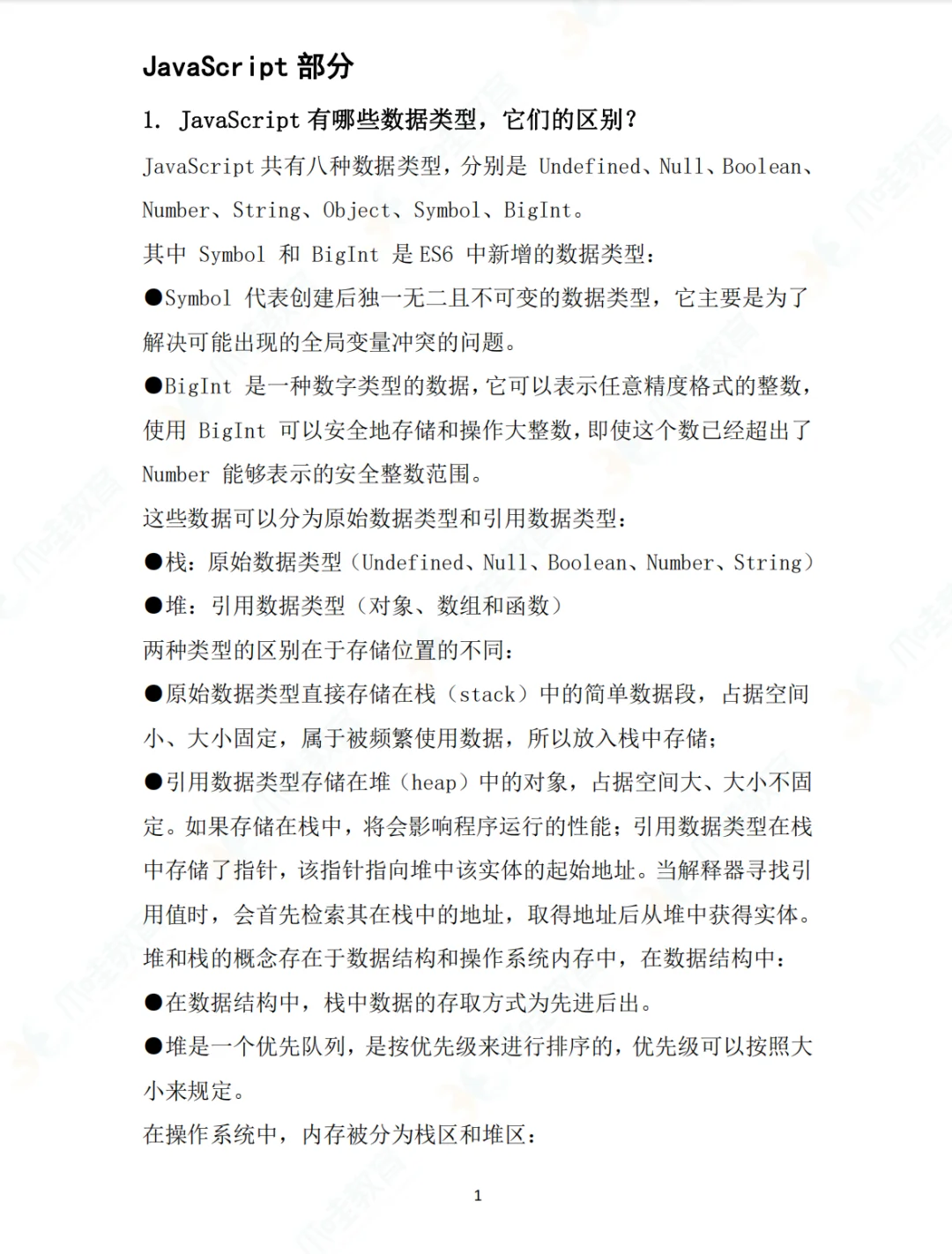 JavaScript 部分

1. JavaScript 有哪些数据类型，它们的区别？

JavaScript 共有八种数据类型，分别是 Undefined、Null、Boolean、Number、String、Object、Symbol、BigInt。

其中 Symbol 和 BigInt 是 ES6 中新增的数据类型：

●Symbol 代表创建后独一无二且不可变的数据类型，它主要是为了解决可能出现的全局变量冲突的问题。

●BigInt 是一种数字类型的数据，它可以表示任意精度格式的整数，使用 BigInt 可以安全地存储和操作大整数，即使这个数已经超出了 Number 能够表示的安全整数范围。

这些数据可以分为原始数据类型和引用数据类型：

●栈：原始数据类型（Undefined、Null、Boolean、Number、String）

●堆：引用数据类型（对象、数组和函数）

两种类型的区别在于存储位置的不同：

●原始数据类型直接存储在栈（stack）中的简单数据段，占据空间小、大小固定，属于被频繁使用数据，所以放入栈中存储；

●引用数据类型存储在堆（heap）中的对象，占据空间大、大小不固定。如果存储在栈中，将会影响程序运行的性能；引用数据类型在栈中存储了指针，该指针指向堆中该实体的起始地址。当解释器寻找引用值时，会首先检索其在栈中的地址，取得地址后从堆中获得实体。

堆和栈的概念存在于数据结构和操作系统内存中，在数据结构中：

●在数据结构中，栈中数据的存取方式为先进后出。

●堆是一个优先队列，是按优先级来进行排序的，优先级可以按照大小来规定。

在操作系统中，内存被分为栈区和堆区：

1